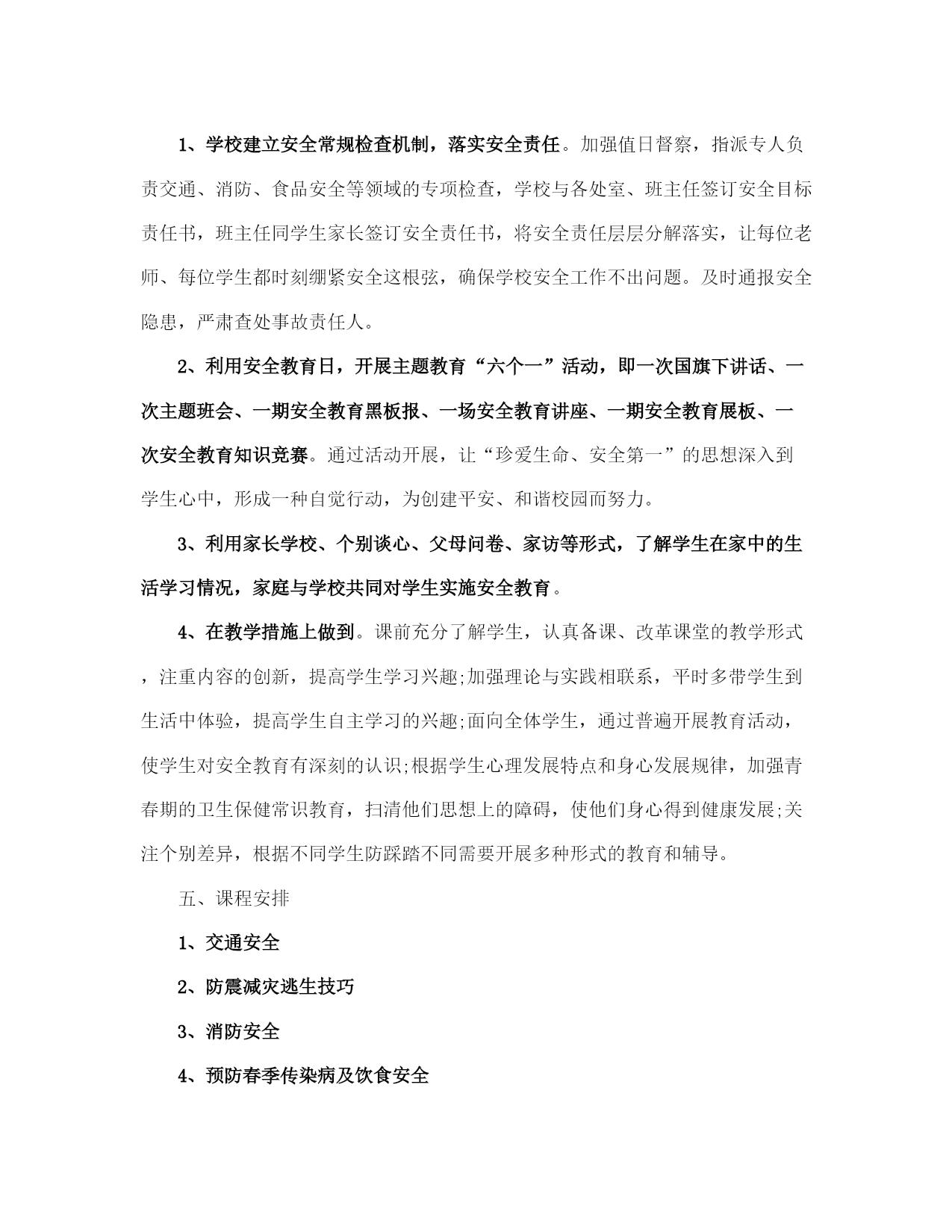 1、学校建立安全常规检查机制，落实安全责任。加强值日督察，指派专人负责交通、消防、食品安全等领域的专项检查，学校与各处室、班主任签订安全目标责任书，班主任同学生家长签订安全责任书，将安全责任层层分解落实，让每位老师、每位学生都时刻绷紧安全这根弦，确保学校安全工作不出问题。及时通报安全隐患，严肃查处事故责任人。

2、利用安全教育日，开展主题教育“六个一”活动，即一次国旗下讲话、一次主题班会、一期安全教育黑板报、一场安全教育讲座、一期安全教育展板、一次安全教育知识竞赛。通过活动开展，让“珍爱生命、安全第一”的思想深入到学生心中，形成一种自觉行动，为创建平安、和谐校园而努力。

3、利用家长学校、个别谈心、父母问卷、家访等形式，了解学生在家中的生活学习情况，家庭与学校共同对学生实施安全教育。

4、在教学措施上做到。课前充分了解学生，认真备课、改革课堂的教学形式，注重内容的创新，提高学生学习兴趣;加强理论与实践相联系，平时多带学生到生活中体验，提高学生自主学习的兴趣;面向全体学生，通过普遍开展教育活动，使学生对安全教育有深刻的认识;根据学生心理发展特点和身心发展规律，加强青春期的卫生保健常识教育，扫清他们思想上的障碍，使他们身心得到健康发展;关注个别差异，根据不同学生防踩踏不同需要开展多种形式的教育和辅导。

五、课程安排

1、交通安全

2、防震减灾逃生技巧

3、消防安全

4、预防春季传染病及饮食安全